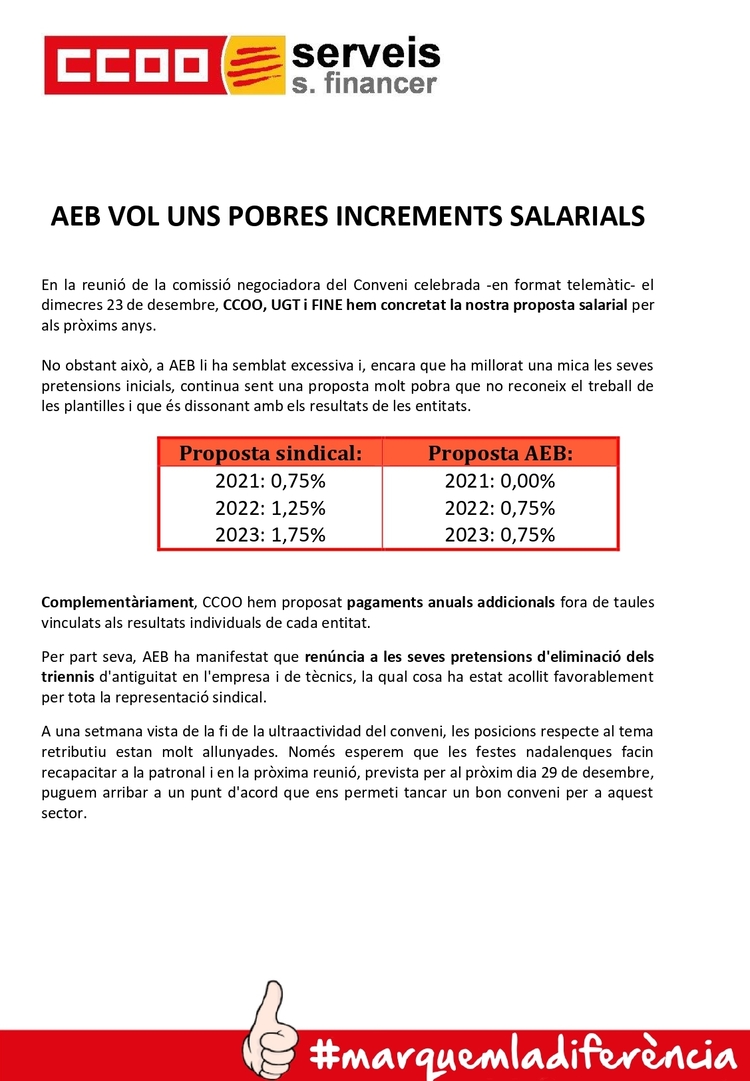 CCOO serveis s. financer

AEB VOL UNS POBRES INCREMENTS SALARIALS

En la reunió de la comissió negociadora del Conveni celebrada -en format telemàtic- el dimecres 23 de desembre, CCOO, UGT i FINE hem concretat la nostra proposta salarial per als pròxims anys.

No obstant això, a AEB li ha semblat excessiva i, encara que ha millorat una mica les seves pretensions inicials, continua sent una proposta molt pobra que no reconeix el treball de les plantilles i que és dissonant amb els resultats de les entitats.

| Proposta sindical: | Proposta AEB: |
|---|---|
| 2021: 0,75% | 2021: 0,00% |
| 2022: 1,25% | 2022: 0,75% |
| 2023: 1,75% | 2023: 0,75% |

Complementàriament, CCOO hem proposat pagaments anuals addicionals fora de taules vinculats als resultats individuals de cada entitat.

Per part seva, AEB ha manifestat que renúncia a les seves pretensions d'eliminació dels triennis d'antiguitat en l'empresa i de tècnics, la qual cosa ha estat acollit favorablement per tota la representació sindical.

A una setmana vista de la fi de la ultraactividad del conveni, les posicions respecte al tema retributiu estan molt allunyades. Només esperem que les festes nadalenques facin recapacitar a la patronal i en la pròxima reunió, prevista per al pròxim dia 29 de desembre, puguem arribar a un punt d'acord que ens permeti tancar un bon conveni per a aquest sector.

#marquemladiferència